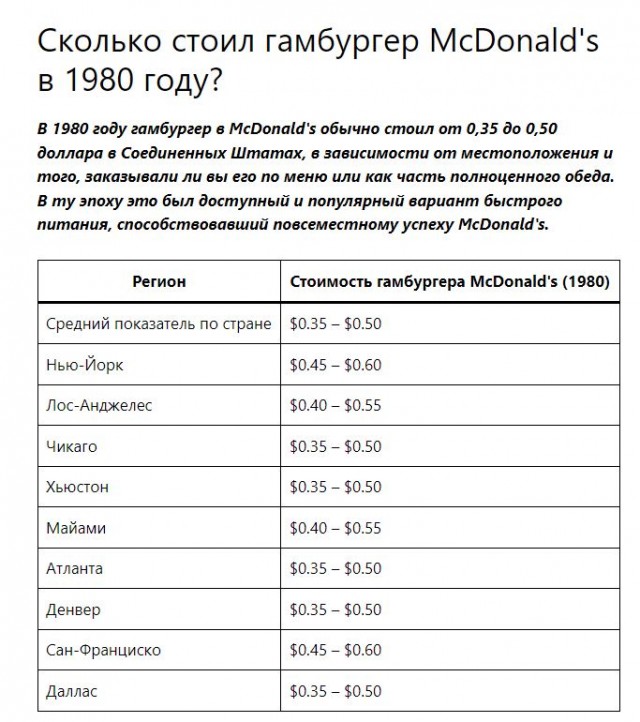 Сколько стоил гамбургер McDonald's в 1980 году?

В 1980 году гамбургер в McDonald's обычно стоил от 0,35 до 0,50 доллара в Соединенных Штатах, в зависимости от местоположения и того, заказывали ли вы его по меню или как часть полноценного обеда. В ту эпоху это был доступный и популярный вариант быстрого питания, способствовавший повсеместному успеху McDonald's.

| Регион | Стоимость гамбургера McDonald's (1980) |
|---|---|
| Средний показатель по стране | \$0.35 – \$0.50 |
| Нью-Йорк | \$0.45 – \$0.60 |
| Лос-Анджелес | \$0.40 – \$0.55 |
| Чикаго | \$0.35 – \$0.50 |
| Хьюстон | \$0.35 – \$0.50 |
| Майами | \$0.40 – \$0.55 |
| Атланта | \$0.35 – \$0.50 |
| Денвер | \$0.35 – \$0.50 |
| Сан-Франциско | \$0.45 – \$0.60 |
| Даллас | \$0.35 – \$0.50 |